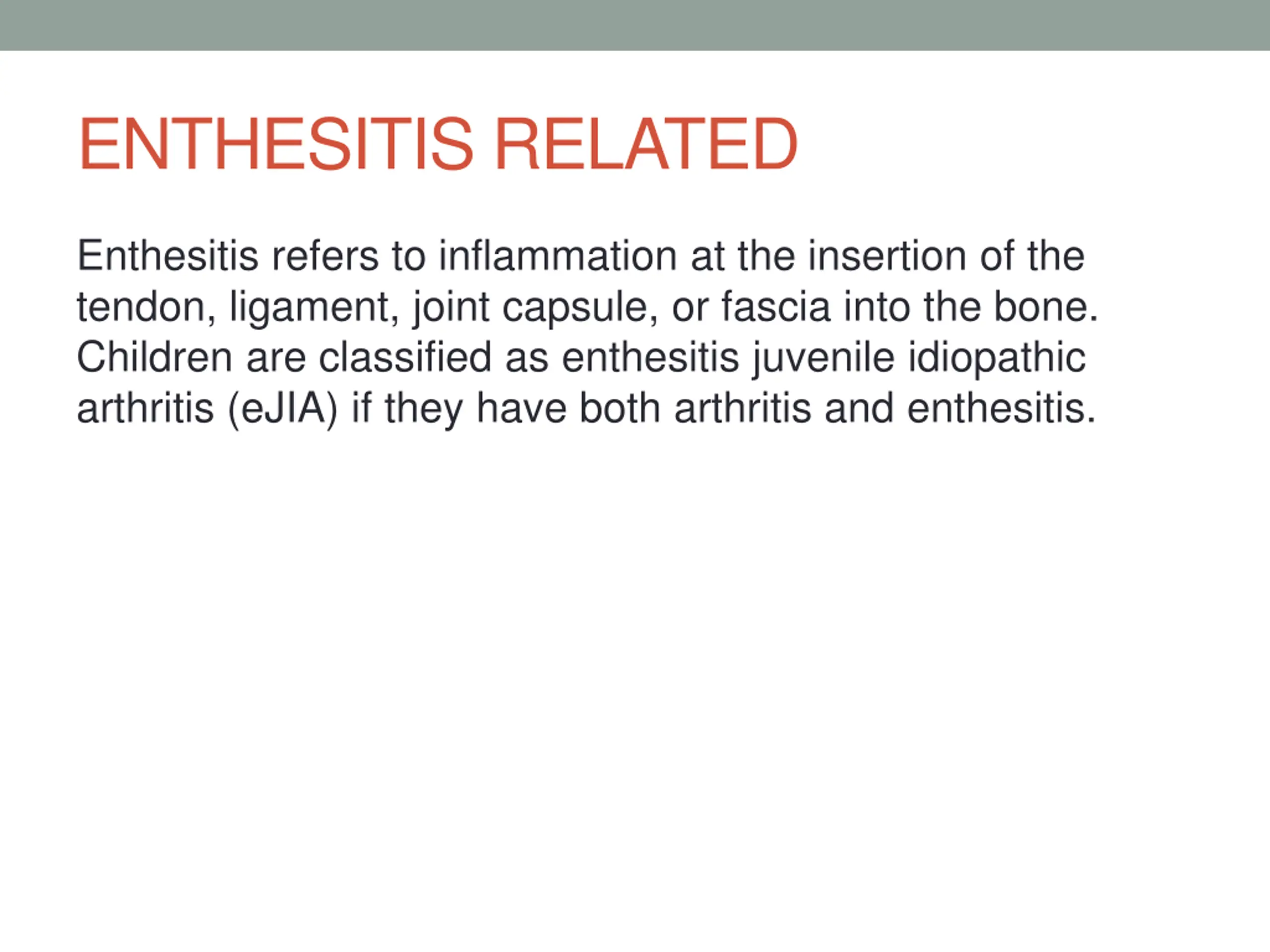 ENTHESITIS RELATED

Enthesitis refers to inflammation at the insertion of the tendon, ligament, joint capsule, or fascia into the bone. Children are classified as enthesitis juvenile idiopathic arthritis (eJIA) if they have both arthritis and enthesitis.